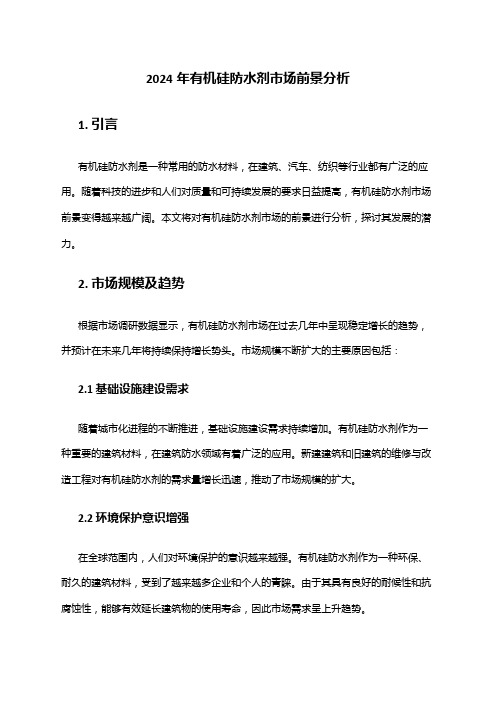 2024 年有机硅防水剂市场前景分析

1. 引言

有机硅防水剂是一种常用的防水材料，在建筑、汽车、纺织等行业都有广泛的应用。随着科技的进步和人们对质量和可持续发展的要求日益提高，有机硅防水剂市场前景变得越来越广阔。本文将对有机硅防水剂市场的前景进行分析，探讨其发展的潜力。

2. 市场规模及趋势

根据市场调研数据显示，有机硅防水剂市场在过去几年中呈现稳定增长的趋势，并预计在未来几年将持续保持增长势头。市场规模不断扩大的主要原因包括：

2.1 基础设施建设需求

随着城市化进程的不断推进，基础设施建设需求持续增加。有机硅防水剂作为一种重要的建筑材料，在建筑防水领域有着广泛的应用。新建建筑和旧建筑的维修与改造工程对有机硅防水剂的需求量增长迅速，推动了市场规模的扩大。

2.2 环境保护意识增强

在全球范围内，人们对环境保护的意识越来越强。有机硅防水剂作为一种环保、耐久的建筑材料，受到了越来越多企业和个人的青睐。由于其具有良好的耐候性和抗腐蚀性，能够有效延长建筑物的使用寿命，因此市场需求呈上升趋势。